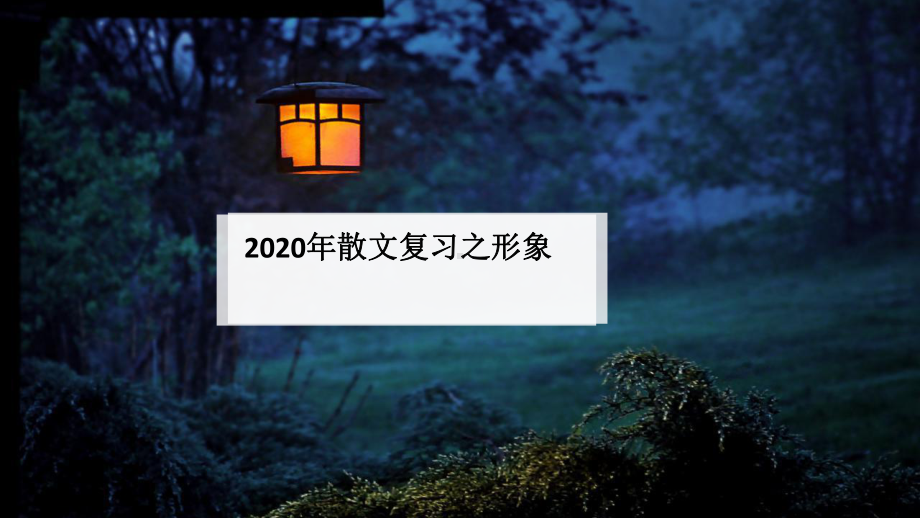 2020年散文复习之形象